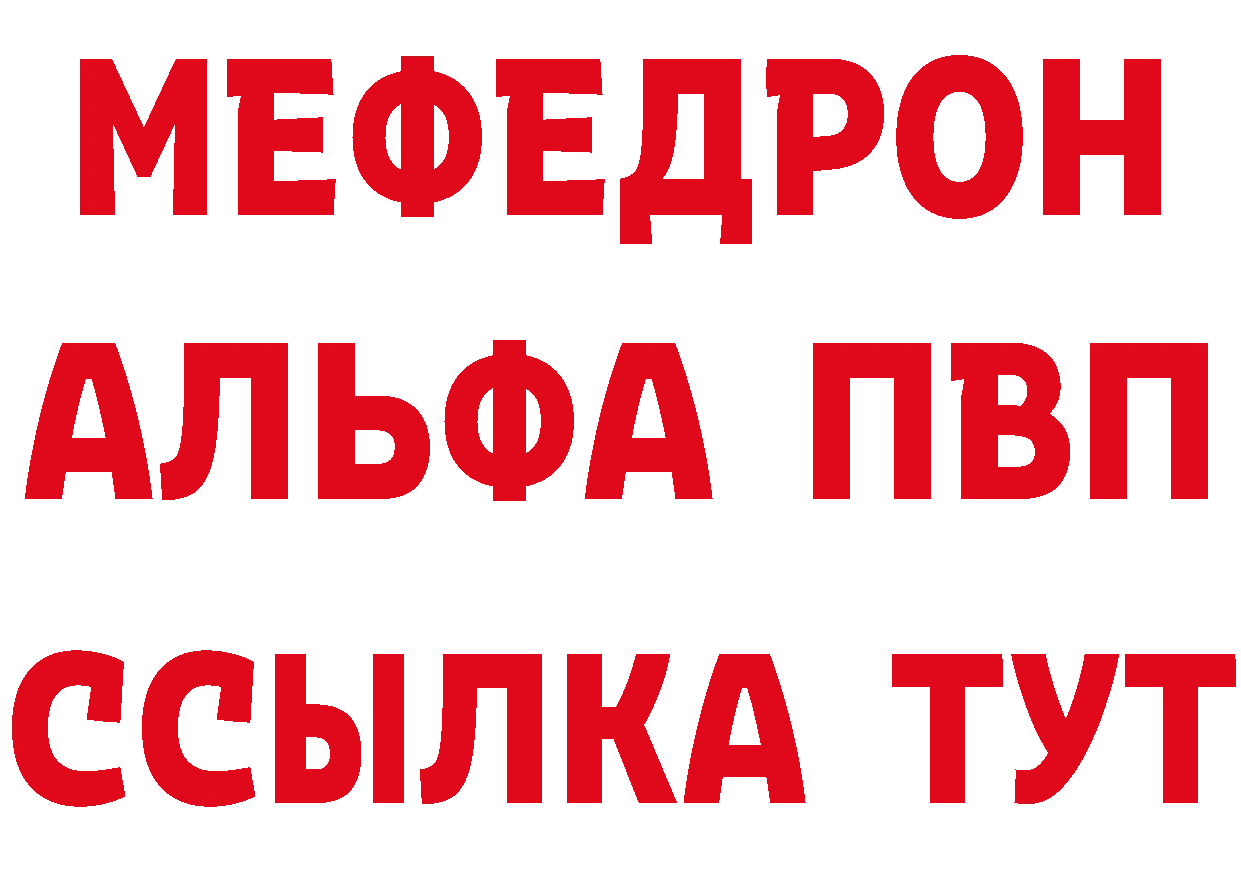 МЕФЕДРОН
АЛЬФА ПВП
ССЫЛКА ТУТ